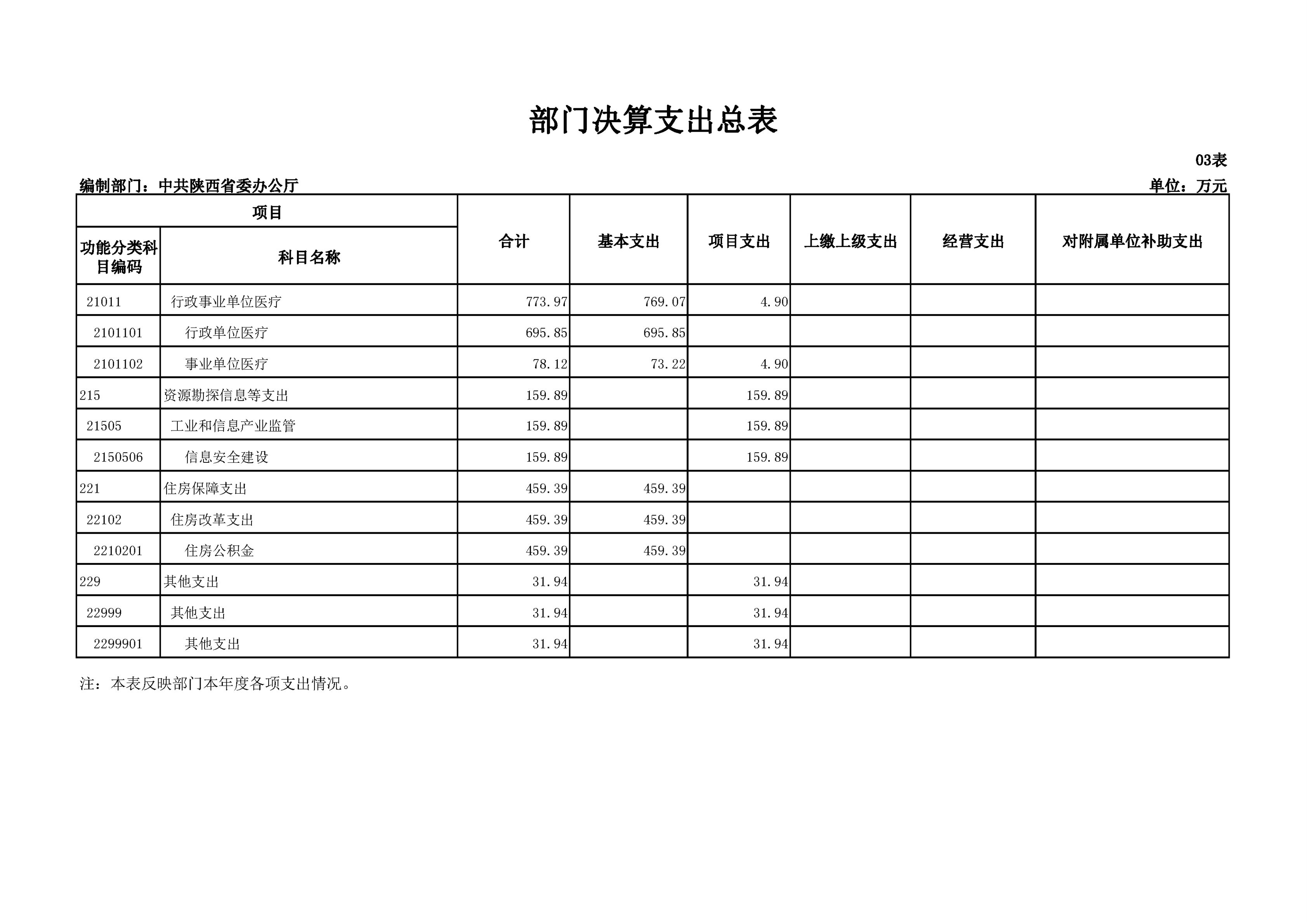 部门决算支出总表

03表

编制部门：中共陕西省委办公厅

单位：万元

| 项目 | | 合计 | 基本支出 | 项目支出 | 上缴上级支出 | 经营支出 | 对附属单位补助支出 |
|---|---|---|---|---|---|---|---|
| 功能分类科目编码 | 科目名称 | | | | | | |
| 21011 | 行政事业单位医疗 | 773.97 | 769.07 | 4.90 | | | |
| 2101101 | 行政单位医疗 | 695.85 | 695.85 | | | | |
| 2101102 | 事业单位医疗 | 78.12 | 73.22 | 4.90 | | | |
| 215 | 资源勘探信息等支出 | 159.89 | | 159.89 | | | |
| 21505 | 工业和信息产业监管 | 159.89 | | 159.89 | | | |
| 2150506 | 信息安全建设 | 159.89 | | 159.89 | | | |
| 221 | 住房保障支出 | 459.39 | 459.39 | | | | |
| 22102 | 住房改革支出 | 459.39 | 459.39 | | | | |
| 2210201 | 住房公积金 | 459.39 | 459.39 | | | | |
| 229 | 其他支出 | 31.94 | | 31.94 | | | |
| 22999 | 其他支出 | 31.94 | | 31.94 | | | |
| 2299901 | 其他支出 | 31.94 | | 31.94 | | | |

注：本表反映部门本年度各项支出情况。